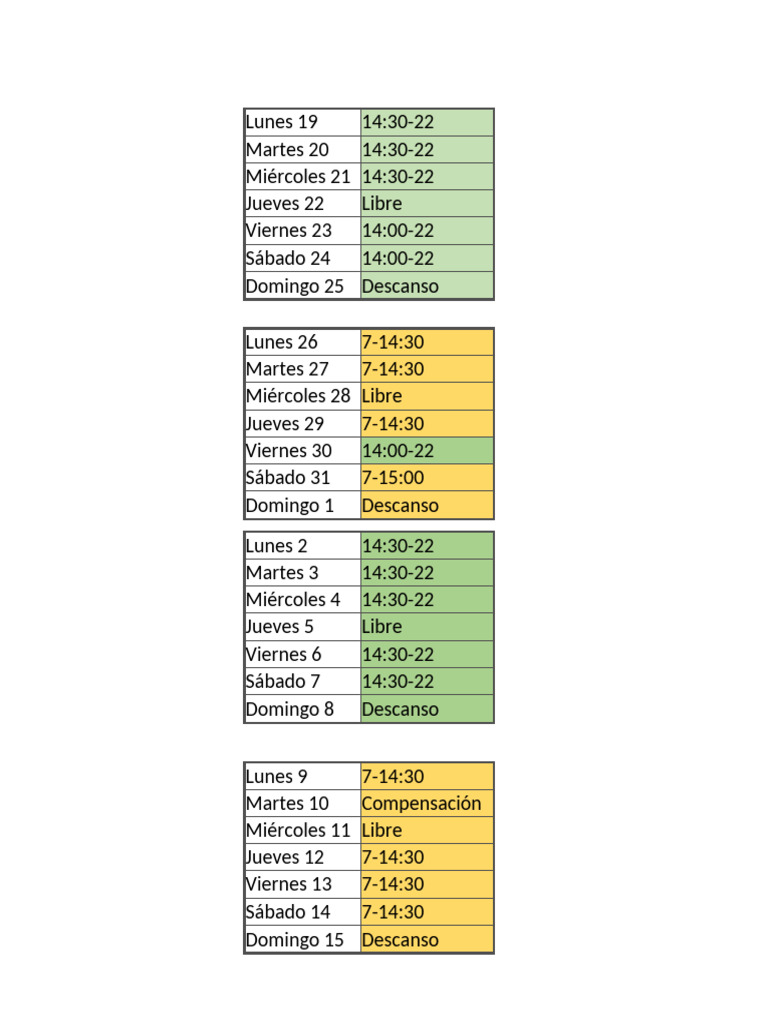 | Lunes 19 | 14:30-22 |
|---|---|
| Martes 20 | 14:30-22 |
| Miércoles 21 | 14:30-22 |
| Jueves 22 | Libre |
| Viernes 23 | 14:00-22 |
| Sábado 24 | 14:00-22 |
| Domingo 25 | Descanso |

| Lunes 26 | 7-14:30 |
|---|---|
| Martes 27 | 7-14:30 |
| Miércoles 28 | Libre |
| Jueves 29 | 7-14:30 |
| Viernes 30 | 14:00-22 |
| Sábado 31 | 7-15:00 |
| Domingo 1 | Descanso |

| Lunes 2 | 14:30-22 |
|---|---|
| Martes 3 | 14:30-22 |
| Miércoles 4 | 14:30-22 |
| Jueves 5 | Libre |
| Viernes 6 | 14:30-22 |
| Sábado 7 | 14:30-22 |
| Domingo 8 | Descanso |

| Lunes 9 | 7-14:30 |
|---|---|
| Martes 10 | Compensación |
| Miércoles 11 | Libre |
| Jueves 12 | 7-14:30 |
| Viernes 13 | 7-14:30 |
| Sábado 14 | 7-14:30 |
| Domingo 15 | Descanso |